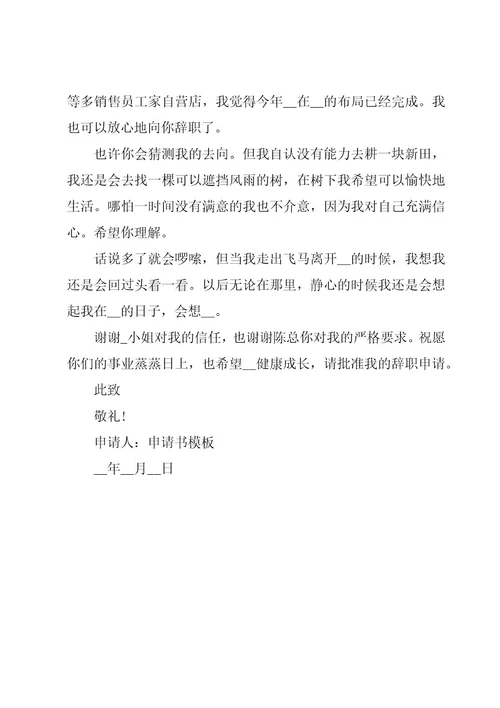 等多销售员工家自营店，我觉得今年__在__的布局已经完成。我也可以放心地向你辞职了。

也许你会猜测我的去向。但我自认没有能力去耕一块新田，我还是会去找一棵可以遮挡风雨的树，在树下我希望可以愉快地生活。哪怕一时间没有满意的我也不介意，因为我对自己充满信心。希望你理解。

话说多了就会啰嗦，但当我走出飞马离开__的时候，我想我还是会回过头看一看。以后无论在那里，静心的时候我还是会想起我在__的日子，会想__。

谢谢_小姐对我的信任，也谢谢陈总你对我的严格要求。祝愿你们的事业蒸蒸日上，也希望__健康成长，请批准我的辞职申请。

此致

敬礼!

申请人：申请书模板

__年__月__日